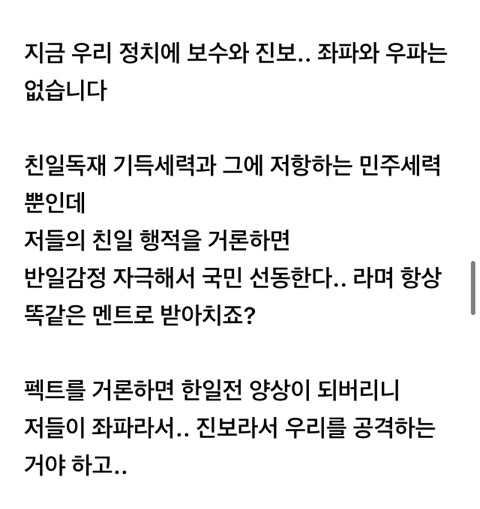 지금 우리 정치에 보수와 진보.. 좌파와 우파는 없습니다

친일독재 기득세력과 그에 저항하는 민주세력 뿐인데
저들의 친일 행적을 거론하면
반일감정 자극해서 국민 선동한다.. 라며 항상 똑같은 멘트로 받아치죠?

펙트를 거론하면 한일전 양상이 되버리니
저들이 좌파라서.. 진보라서 우리를 공격하는 거야 하고..